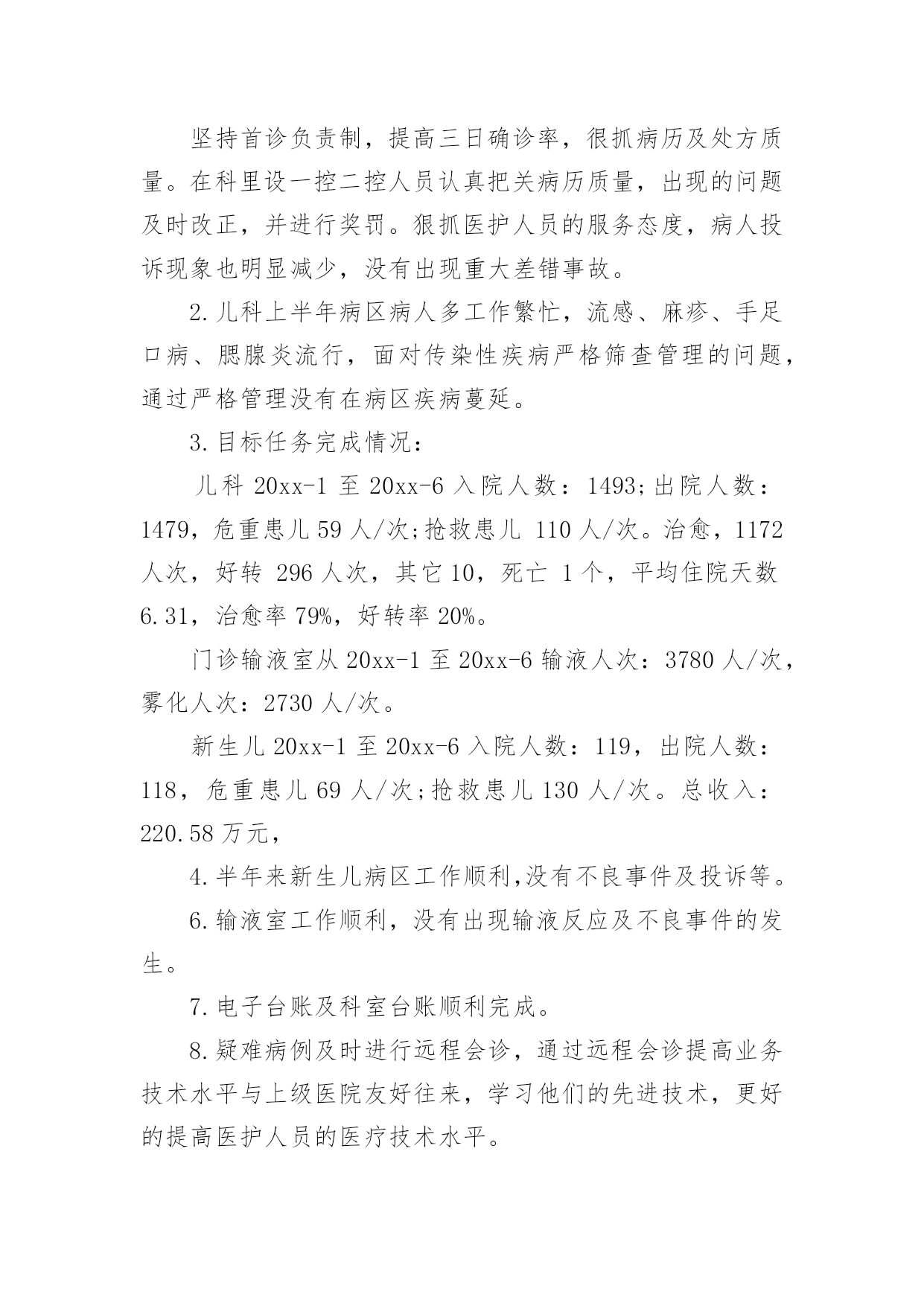 坚持首诊负责制，提高三日确诊率，很抓病历及处方质量。在科里设一控二控人员认真把关病历质量，出现的问题及时改正，并进行奖罚。狠抓医护人员的服务态度，病人投诉现象也明显减少，没有出现重大差错事故。

2.儿科上半年病区病人多工作繁忙，流感、麻疹、手足口病、腮腺炎流行，面对传染性疾病严格筛查管理的问题，通过严格管理没有在病区疾病蔓延。

3.目标任务完成情况：

儿科 20xx-1 至 20xx-6 入院人数：1493;出院人数：1479，危重患儿 59 人/次;抢救患儿 110 人/次。治愈，1172 人次，好转 296 人次，其它 10，死亡 1 个，平均住院天数 6.31，治愈率 79%，好转率 20%。

门诊输液室从 20xx-1 至 20xx-6 输液人次：3780 人/次，雾化人次：2730 人/次。

新生儿 20xx-1 至 20xx-6 入院人数：119，出院人数：118，危重患儿 69 人/次;抢救患儿 130 人/次。总收入：220.58 万元，

4.半年来新生儿病区工作顺利,没有不良事件及投诉等。

6.输液室工作顺利，没有出现输液反应及不良事件的发生。

7.电子台账及科室台账顺利完成。

8.疑难病例及时进行远程会诊，通过远程会诊提高业务技术水平与上级医院友好往来，学习他们的先进技术，更好的提高医护人员的医疗技术水平。